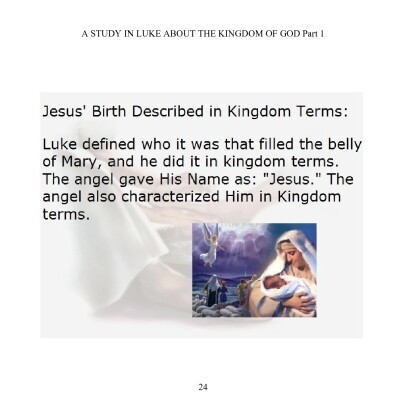 A STUDY IN LUKE ABOUT THE KINGDOM OF GOD Part 1

Jesus' Birth Described in Kingdom Terms:

Luke defined who it was that filled the belly of Mary, and he did it in kingdom terms. The angel gave His Name as: "Jesus." The angel also characterized Him in Kingdom terms.

24